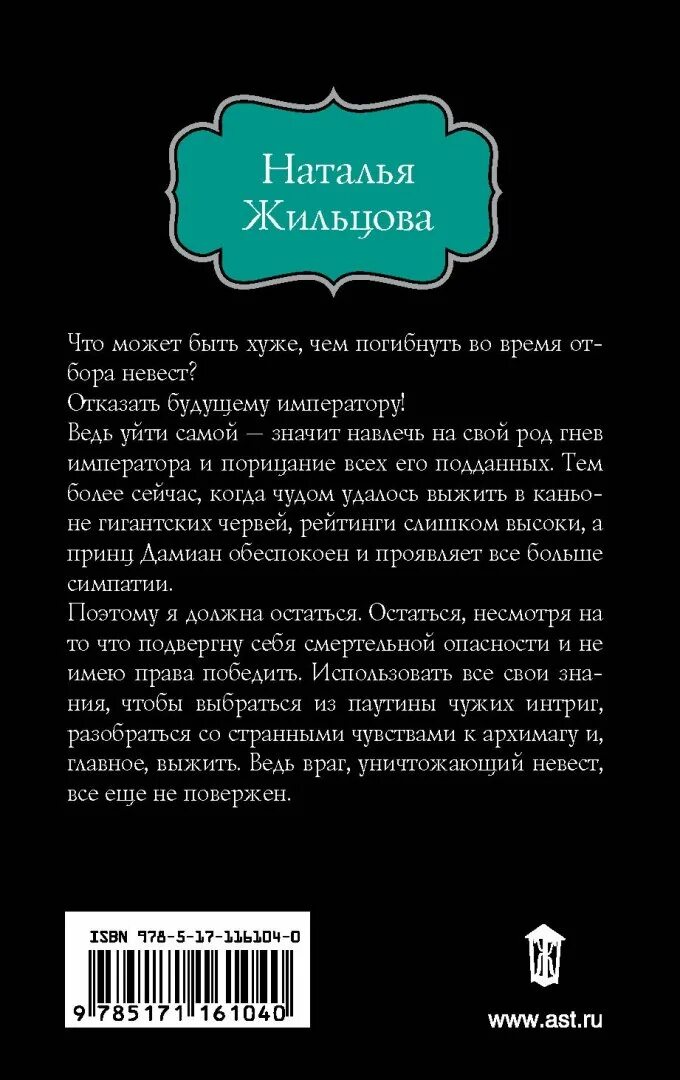 Наталья Жильцова

Что может быть хуже, чем погибнуть во время отбора невест?

Отказать будущему императору!

Ведь уйти самой — значит навлечь на свой род гнев императора и порицание всех его подданных. Тем более сейчас, когда чудом удалось выжить в каньоне гигантских червей, рейтинги слишком высоки, а принц Дамиан обеспокоен и проявляет все больше симпатии.

Поэтому я должна остаться. Остаться, несмотря на то что подвергну себя смертельной опасности и не имею права победить. Использовать все свои знания, чтобы выбраться из паутины чужих интриг, разобраться со странными чувствами к архимагу и, главное, выжить. Ведь враг, уничтожающий невест, все еще не повержен.

ISBN 978-5-17-116104-0

9 785171 161040

www.ast.ru